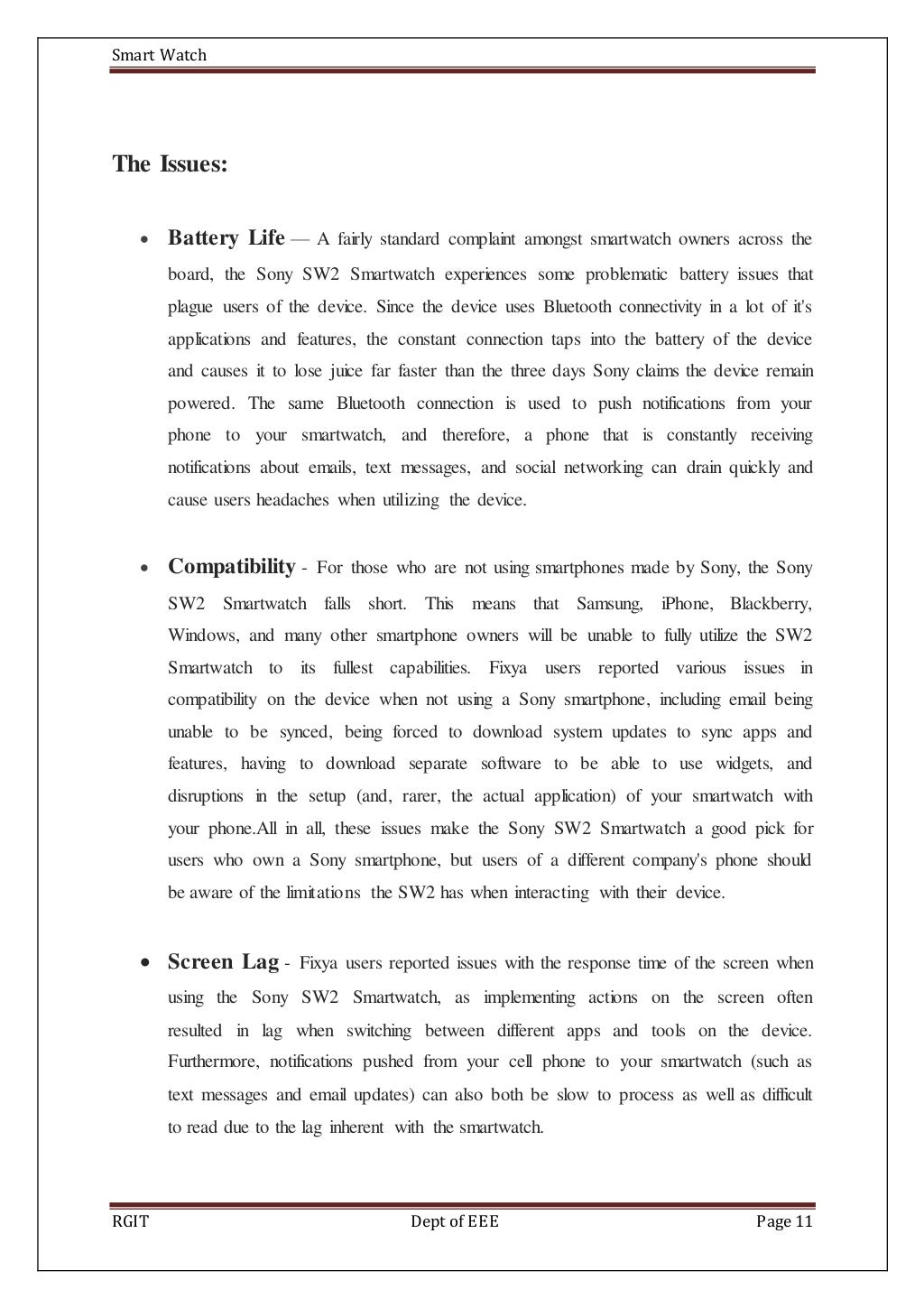 Smart Watch

The Issues:

• Battery Life — A fairly standard complaint amongst smartwatch owners across the board, the Sony SW2 Smartwatch experiences some problematic battery issues that plague users of the device. Since the device uses Bluetooth connectivity in a lot of it's applications and features, the constant connection taps into the battery of the device and causes it to lose juice far faster than the three days Sony claims the device remain powered. The same Bluetooth connection is used to push notifications from your phone to your smartwatch, and therefore, a phone that is constantly receiving notifications about emails, text messages, and social networking can drain quickly and cause users headaches when utilizing the device.

• Compatibility - For those who are not using smartphones made by Sony, the Sony SW2 Smartwatch falls short. This means that Samsung, iPhone, Blackberry, Windows, and many other smartphone owners will be unable to fully utilize the SW2 Smartwatch to its fullest capabilities. Fixya users reported various issues in compatibility on the device when not using a Sony smartphone, including email being unable to be synced, being forced to download system updates to sync apps and features, having to download separate software to be able to use widgets, and disruptions in the setup (and, rarer, the actual application) of your smartwatch with your phone.All in all, these issues make the Sony SW2 Smartwatch a good pick for users who own a Sony smartphone, but users of a different company's phone should be aware of the limitations the SW2 has when interacting with their device.

• Screen Lag - Fixya users reported issues with the response time of the screen when using the Sony SW2 Smartwatch, as implementing actions on the screen often resulted in lag when switching between different apps and tools on the device. Furthermore, notifications pushed from your cell phone to your smartwatch (such as text messages and email updates) can also both be slow to process as well as difficult to read due to the lag inherent with the smartwatch.

RGIT Dept of EEE Page 11